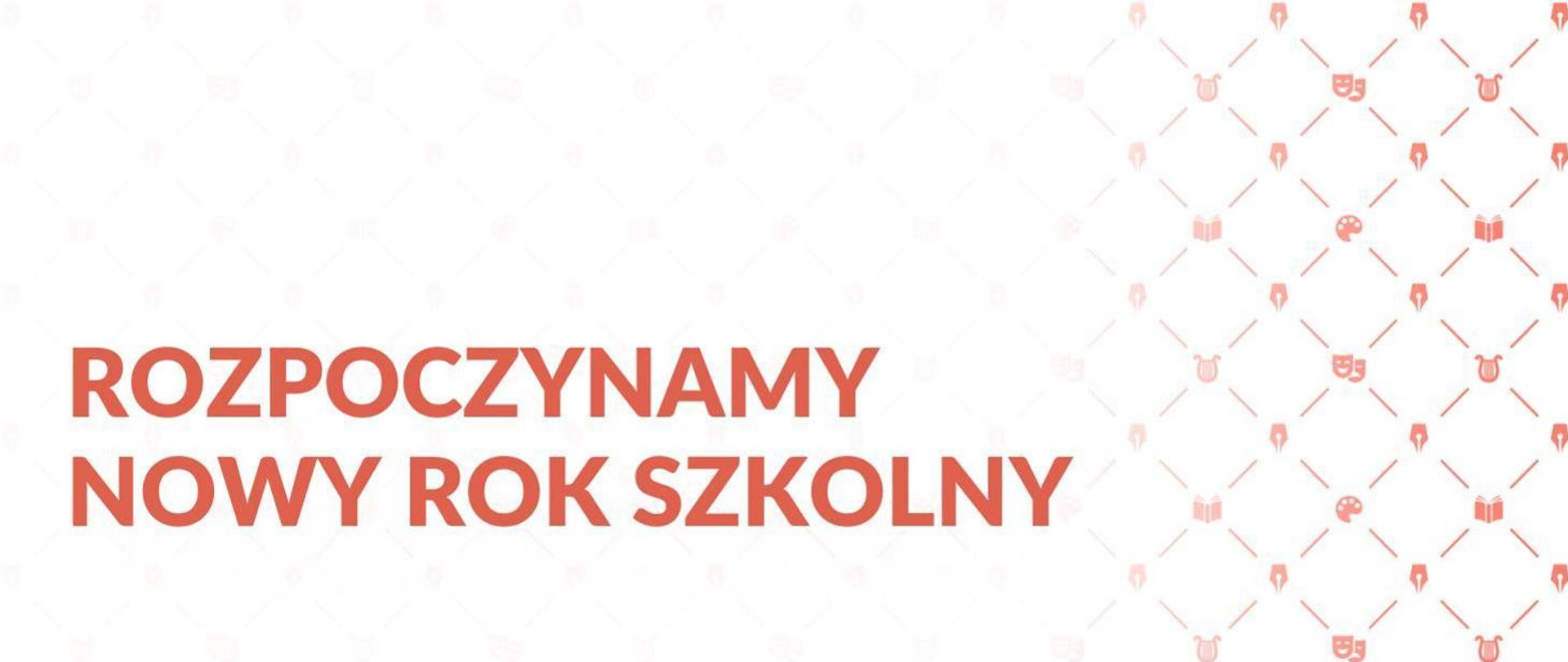 ROZPOCZYNAMY
NOWY ROK SZKOLNY